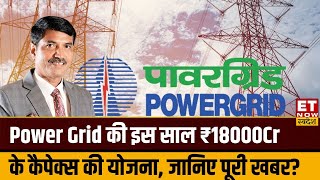 पावरग्रिड
POWERGRID

ET NOW स्वदेश

Power Grid की इस साल ₹18000Cr के कैपेक्स की योजना, जानिए पूरी खबर?